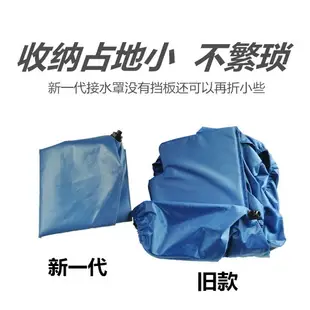 收纳占地小 不繁琐
新一代接水罩没有挡板还可以再折小些

新一代

旧款